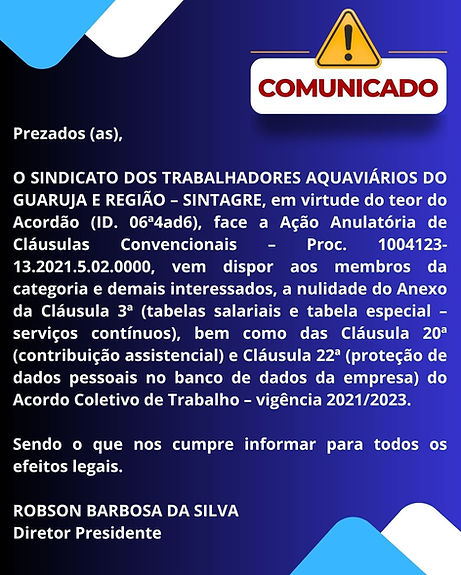 COMUNICADO

Prezados (as),

O SINDICATO DOS TRABALHADORES AQUAVIÁRIOS DO GUARUJA E REGIÃO – SINTAGRE, em virtude do teor do Acordão (ID. 06ª4ad6), face a Ação Anulatória de Cláusulas Convencionais – Proc. 1004123-13.2021.5.02.0000, vem dispor aos membros da categoria e demais interessados, a nulidade do Anexo da Cláusula 3ª (tabelas salariais e tabela especial – serviços contínuos), bem como das Cláusula 20ª (contribuição assistencial) e Cláusula 22ª (proteção de dados pessoais no banco de dados da empresa) do Acordo Coletivo de Trabalho – vigência 2021/2023.

Sendo o que nos cumpre informar para todos os efeitos legais.

ROBSON BARBOSA DA SILVA
Diretor Presidente